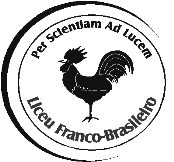 Per Scientiam Ad Lucem

Liceu Franco-Brasileiro